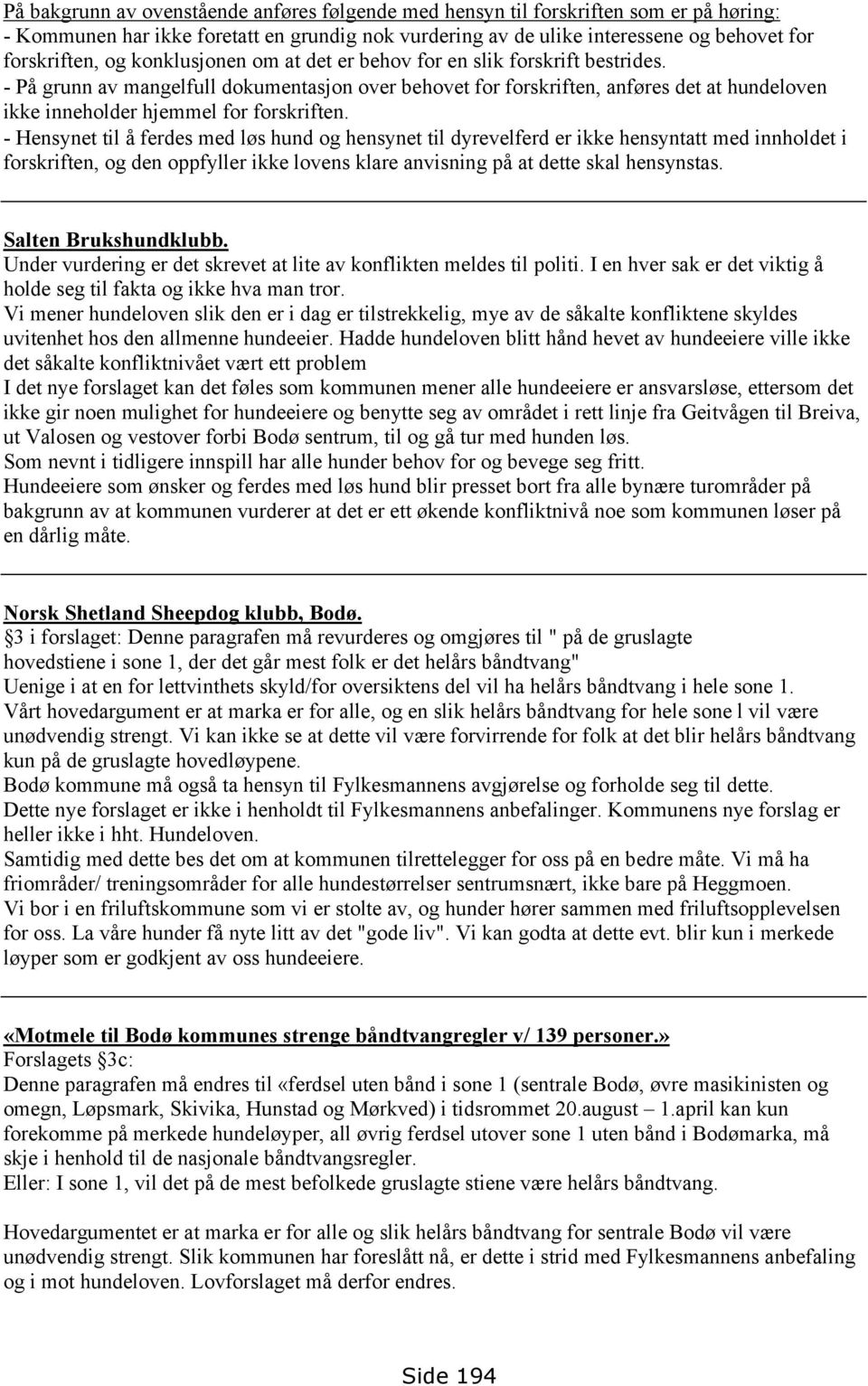 På bakgrunn av ovenstående anføres følgende med hensyn til forskriften som er på høring:
- Kommunen har ikke foretatt en grundig nok vurdering av de ulike interessene og behovet for forskriften, og konklusjonen om at det er behov for en slik forskrift bestrides.
- På grunn av mangelfull dokumentasjon over behovet for forskriften, anføres det at hundeloven ikke inneholder hjemmel for forskriften.
- Hensynet til å ferdes med løs hund og hensynet til dyrevelferd er ikke hensyntatt med innholdet i forskriften, og den oppfyller ikke lovens klare anvisning på at dette skal hensynstas.

Salten Brukshundklubb.
Under vurdering er det skrevet at lite av konflikten meldes til politi. I en hver sak er det viktig å holde seg til fakta og ikke hva man tror.
Vi mener hundeloven slik den er i dag er tilstrekkelig, mye av de såkalte konfliktene skyldes uvitenhet hos den allmenne hundeeier. Hadde hundeloven blitt hånd hevet av hundeeiere ville ikke det såkalte konfliktnivået vært ett problem
I det nye forslaget kan det føles som kommunen mener alle hundeeiere er ansvarsløse, ettersom det ikke gir noen mulighet for hundeeiere og benytte seg av området i rett linje fra Geitvågen til Breiva, ut Valosen og vestover forbi Bodø sentrum, til og gå tur med hunden løs.
Som nevnt i tidligere innspill har alle hunder behov for og bevege seg fritt.
Hundeeiere som ønsker og ferdes med løs hund blir presset bort fra alle bynære turområder på bakgrunn av at kommunen vurderer at det er ett økende konfliktnivå noe som kommunen løser på en dårlig måte.

Norsk Shetland Sheepdog klubb, Bodø.
§3 i forslaget: Denne paragrafen må revurderes og omgjøres til " på de gruslagte hovedstiene i sone 1, der det går mest folk er det helårs båndtvang"
Uenige i at en for lettvinthets skyld/for oversiktens del vil ha helårs båndtvang i hele sone 1.
Vårt hovedargument er at marka er for alle, og en slik helårs båndtvang for hele sone l vil være unødvendig strengt. Vi kan ikke se at dette vil være forvirrende for folk at det blir helårs båndtvang kun på de gruslagte hovedløypene.
Bodø kommune må også ta hensyn til Fylkesmannens avgjørelse og forholde seg til dette.
Dette nye forslaget er ikke i henholdt til Fylkesmannens anbefalinger. Kommunens nye forslag er heller ikke i hht. Hundeloven.
Samtidig med dette bes det om at kommunen tilrettelegger for oss på en bedre måte. Vi må ha friområder/ treningsområder for alle hundestørrelser sentrumsnært, ikke bare på Heggmoen.
Vi bor i en friluftskommune som vi er stolte av, og hunder hører sammen med friluftsopplevelsen for oss. La våre hunder få nyte litt av det "gode liv". Vi kan godta at dette evt. blir kun i merkede løyper som er godkjent av oss hundeeiere.

«Motmele til Bodø kommunes strenge båndtvangregler v/ 139 personer.»
Forslagets §3c:
Denne paragrafen må endres til «ferdsel uten bånd i sone 1 (sentrale Bodø, øvre masikinisten og omegn, Løpsmark, Skivika, Hunstad og Mørkved) i tidsrommet 20.august – 1.april kan kun forekomme på merkede hundeløyper, all øvrig ferdsel utover sone 1 uten bånd i Bodømarka, må skje i henhold til de nasjonale båndtvangsregler.
Eller: I sone 1, vil det på de mest befolkede gruslagte stiene være helårs båndtvang.

Hovedargumentet er at marka er for alle og slik helårs båndtvang for sentrale Bodø vil være unødvendig strengt. Slik kommunen har foreslått nå, er dette i strid med Fylkesmannens anbefaling og i mot hundeloven. Lovforslaget må derfor endres.

Side 194